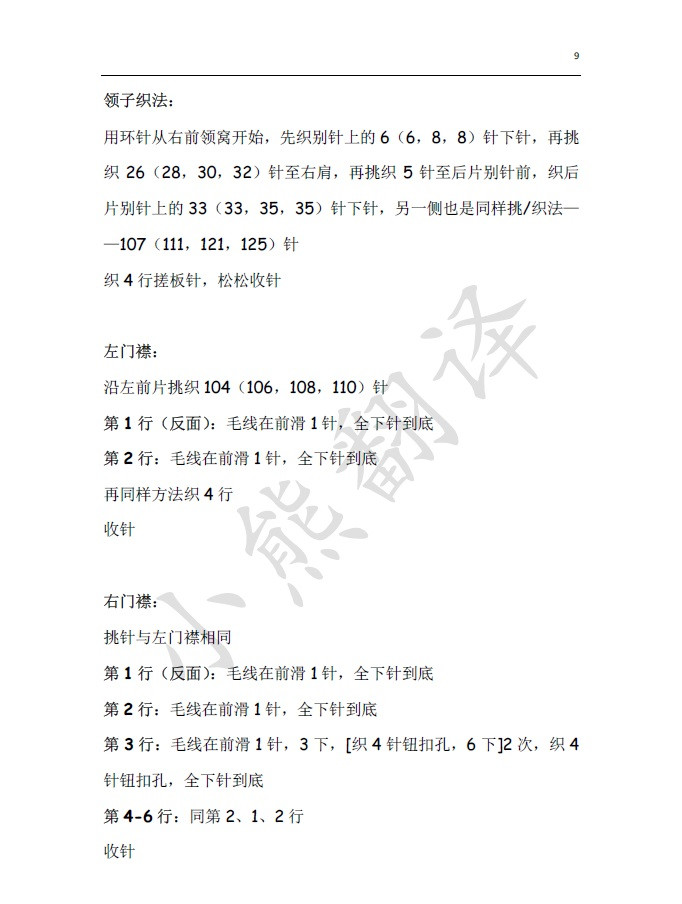 9

领子织法：

用环针从右前领窝开始，先织别针上的 6（6，8，8）针下针，再挑织 26（28，30，32）针至右肩，再挑织 5 针至后片别针前，织后片别针上的 33（33，35，35）针下针，另一侧也是同样挑/织法——107（111，121，125）针

织 4 行搓板针，松松收针

左门襟：

沿左前片挑织 104（106，108，110）针

第 1 行（反面）：毛线在前滑 1 针，全下针到底

第 2 行：毛线在前滑 1 针，全下针到底

再同样方法织 4 行

收针

右门襟：

挑针与左门襟相同

第 1 行（反面）：毛线在前滑 1 针，全下针到底

第 2 行：毛线在前滑 1 针，全下针到底

第 3 行：毛线在前滑 1 针，3 下，[织 4 针钮扣孔，6 下]2 次，织 4 针钮扣孔，全下针到底

第 4-6 行：同第 2、1、2 行

收针

小熊翻译